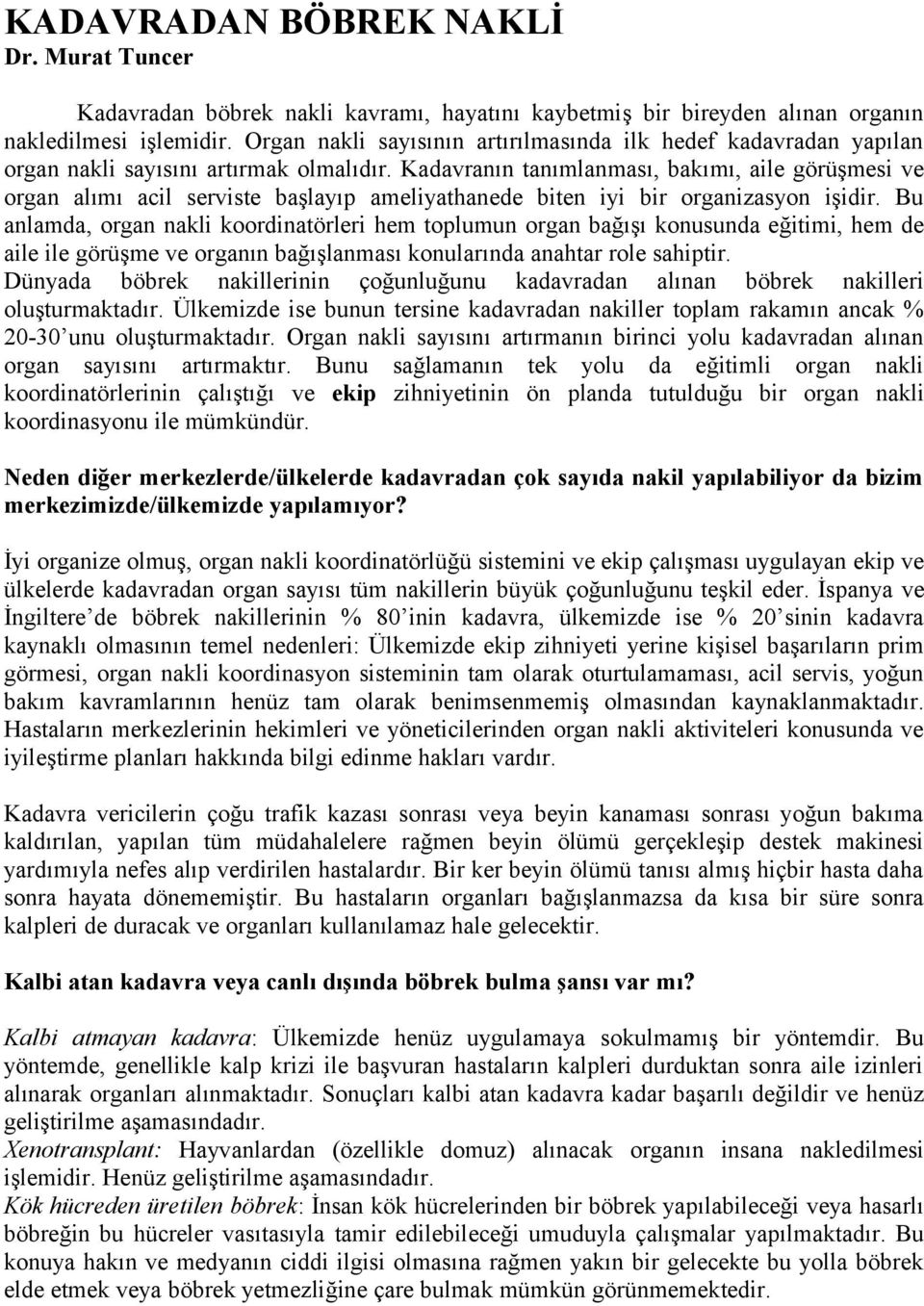 KADAVRADAN BÖBREK NAKLİ
Dr. Murat Tuncer

Kadavradan böbrek nakli kavramı, hayatını kaybetmiş bir bireyden alınan organın nakledilmesi işlemidir. Organ nakli sayısının artırılmasında ilk hedef kadavradan yapılan organ nakli sayısını artırmak olmalıdır. Kadavranın tanımlanması, bakımı, aile görüşmesi ve organ alımı acil serviste başlayıp ameliyathanede biten iyi bir organizasyon işidir. Bu anlamda, organ nakli koordinatörleri hem toplumun organ bağışı konusunda eğitimi, hem de aile ile görüşme ve organın bağışlanması konularında anahtar role sahiptir. Dünyada böbrek nakillerinin çoğunluğunu kadavradan alınan böbrek nakilleri oluşturmaktadır. Ülkemizde ise bunun tersine kadavradan nakiller toplam rakamın ancak % 20-30'unu oluşturmaktadır. Organ nakli sayısını artırmanın birinci yolu kadavradan alınan organ sayısını artırmaktır. Bunu sağlamanın tek yolu da eğitimli organ nakli koordinatörlerinin çalıştığı ve ekip zihniyetinin ön planda tutulduğu bir organ nakli koordinasyonu ile mümkündür.

Neden diğer merkezlerde/ülkelerde kadavradan çok sayıda nakil yapılabiliyor da bizim merkezimizde/ülkemizde yapılamıyor?

İyi organize olmuş, organ nakli koordinatörlüğü sistemini ve ekip çalışması uygulayan ekip ve ülkelerde kadavradan organ sayısı tüm nakillerin büyük çoğunluğunu teşkil eder. İspanya ve İngiltere'de böbrek nakillerinin % 80'inin kadavra, ülkemizde ise % 20'sinin kadavra kaynaklı olmasının temel nedenleri: Ülkemizde ekip zihniyeti yerine kişisel başarıların prim görmesi, organ nakli koordinasyon sisteminin tam olarak oturtulamaması, acil servis, yoğun bakım kavramlarının henüz tam olarak benimsenmemiş olmasından kaynaklanmaktadır. Hastaların merkezlerinin hekimleri ve yöneticilerinden organ nakli aktiviteleri konusunda ve iyileştirme planları hakkında bilgi edinme hakları vardır.

Kadavra vericilerin çoğu trafik kazası sonrası veya beyin kanaması sonrası yoğun bakıma kaldırılan, yapılan tüm müdahalelere rağmen beyin ölümü gerçekleşip destek makinesi yardımıyla nefes alıp verdirilen hastalardır. Bir ker beyin ölümü tanısı almış hiçbir hasta daha sonra hayata dönememiştir. Bu hastaların organları bağışlanmazsa da kısa bir süre sonra kalpleri de duracak ve organları kullanılamaz hale gelecektir.

Kalbi atan kadavra veya canlı dışında böbrek bulma şansı var mı?

Kalbi atmayan kadavra: Ülkemizde henüz uygulamaya sokulmamış bir yöntemdir. Bu yöntemde, genellikle kalp krizi ile başvuran hastaların kalpleri durduktan sonra aile izinleri alınarak organları alınmaktadır. Sonuçları kalbi atan kadavra kadar başarılı değildir ve henüz geliştirilme aşamasındadır.
Xenotransplant: Hayvanlardan (özellikle domuz) alınacak organın insana nakledilmesi işlemidir. Henüz geliştirilme aşamasındadır.
Kök hücreden üretilen böbrek: İnsan kök hücrelerinden bir böbrek yapılabileceği veya hasarlı böbreğin bu hücreler vasıtasıyla tamir edilebileceği umuduyla çalışmalar yapılmaktadır. Bu konuya hakın ve medyanın ciddi ilgisi olmasına rağmen yakın bir gelecekte bu yolla böbrek elde etmek veya böbrek yetmezliğine çare bulmak mümkün görünmemektedir.